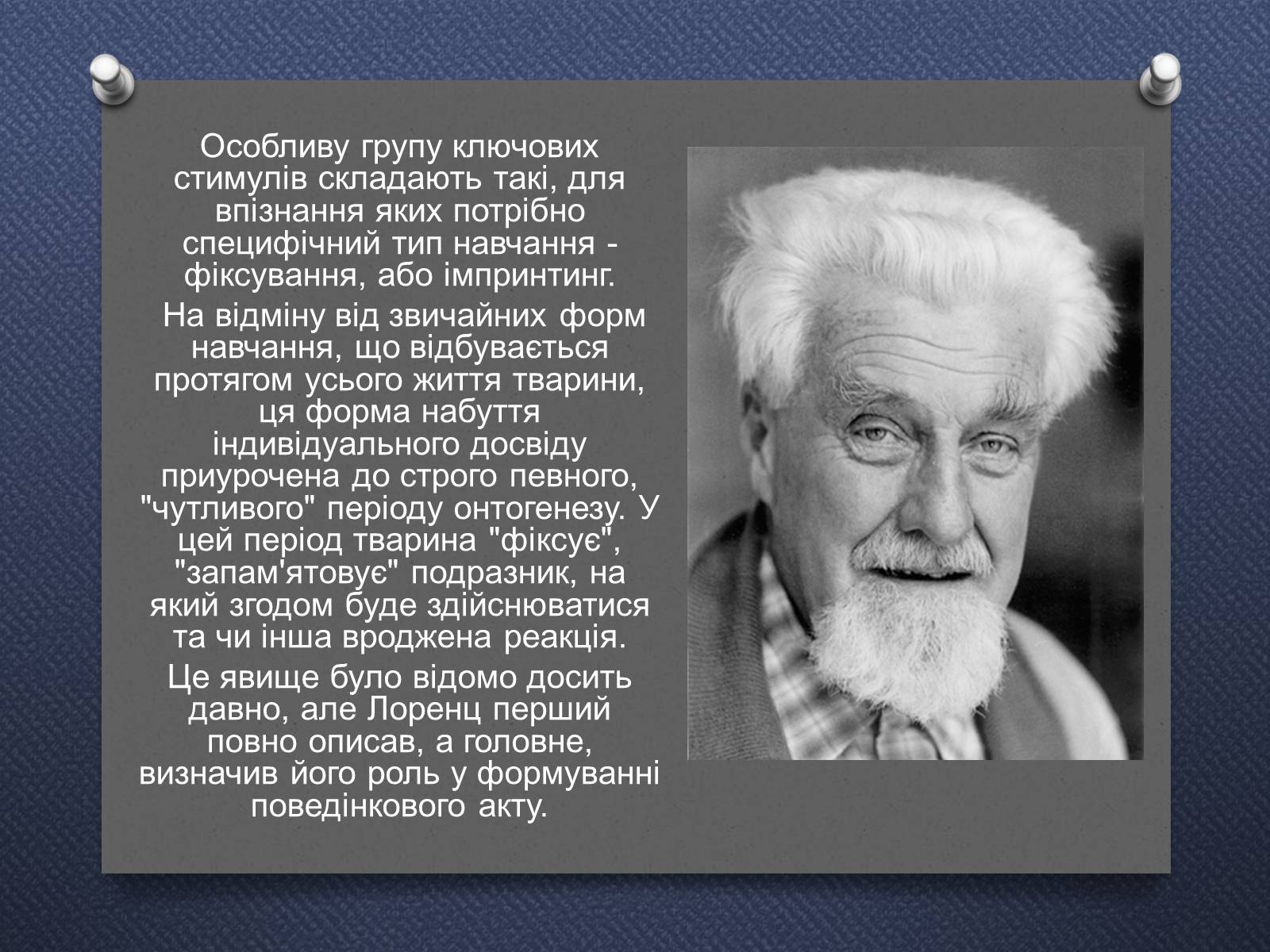 Особливу групу ключових стимулів складають такі, для впізнання яких потрібно специфічний тип навчання - фіксування, або імпринтинг.

На відміну від звичайних форм навчання, що відбувається протягом усього життя тварини, ця форма набуття індивідуального досвіду приурочена до строго певного, "чутливого" періоду онтогенезу. У цей період тварина "фіксує", "запам'ятовує" подразник, на який згодом буде здійснюватися та чи інша вроджена реакція.

Це явище було відомо досить давно, але Лоренц перший повно описав, а головне, визначив його роль у формуванні поведінкового акту.